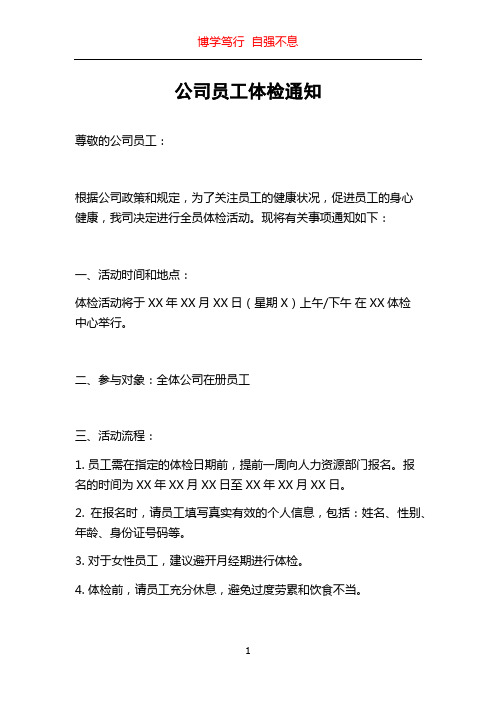 博学笃行 自强不息

公司员工体检通知

尊敬的公司员工：

根据公司政策和规定，为了关注员工的健康状况，促进员工的身心健康，我司决定进行全员体检活动。现将有关事项通知如下：

一、活动时间和地点：

体检活动将于 XX 年 XX 月 XX 日（星期 X）上午/下午 在 XX 体检中心举行。

二、参与对象：全体公司在册员工

三、活动流程：

1. 员工需在指定的体检日期前，提前一周向人力资源部门报名。报名的时间为 XX 年 XX 月 XX 日至 XX 年 XX 月 XX 日。

2. 在报名时，请员工填写真实有效的个人信息，包括：姓名、性别、年龄、身份证号码等。

3. 对于女性员工，建议避开月经期进行体检。

4. 体检前，请员工充分休息，避免过度劳累和饮食不当。

1